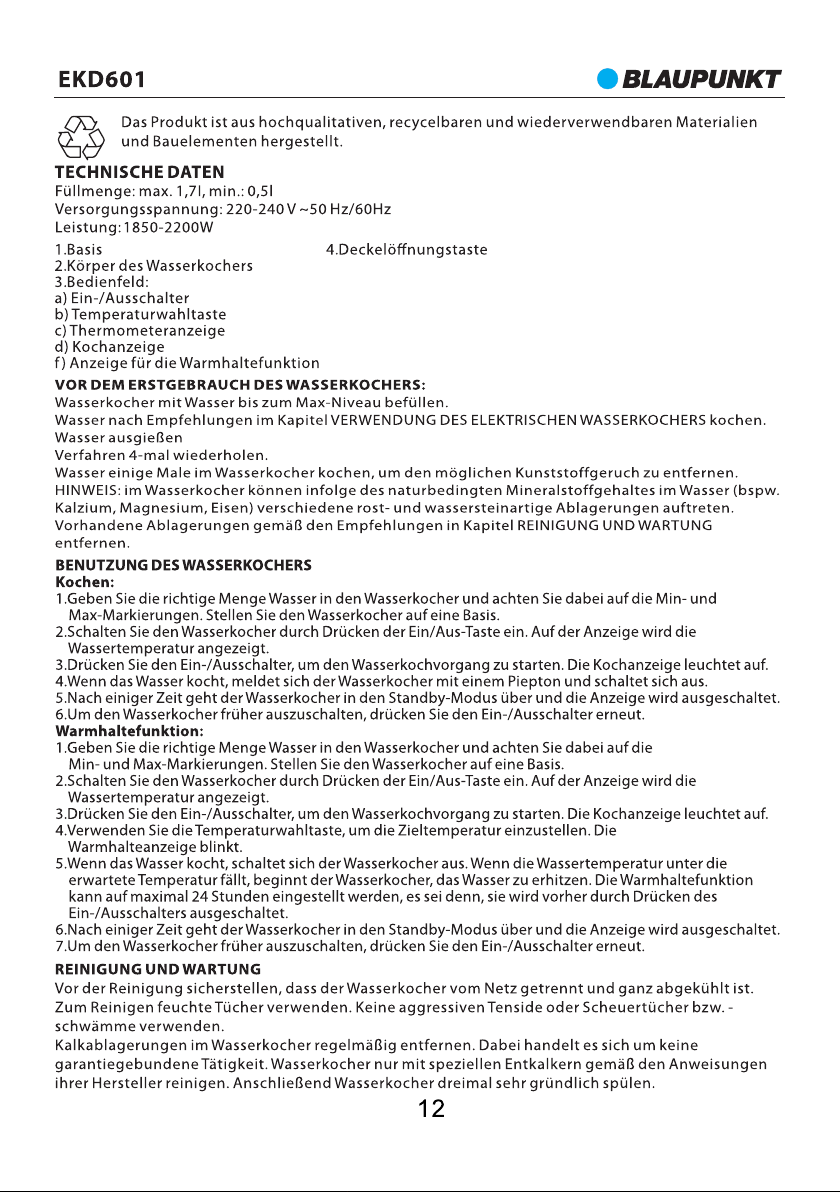 EKD601

BLAUPUNKT

Das Produkt ist aus hochqualitativen, recycelbaren und wiederverwendbaren Materialien und Bauelementen hergestellt.

TECHNISCHE DATEN
Füllmenge: max. 1,7l, min.: 0,5l
Versorgungsspannung: 220-240 V ~50 Hz/60Hz
Leistung: 1850-2200W

1.Basis
2.Körper des Wasserkochers
3.Bedienfeld:
a) Ein-/Ausschalter
b) Temperaturwahltaste
c) Thermometeranzeige
d) Kochanzeige
f) Anzeige für die Warmhaltefunktion

4.Deckelöffnungstaste

VOR DEM ERSTGEBRAUCH DES WASSERKOCHERS:
Wasserkocher mit Wasser bis zum Max-Niveau befüllen.
Wasser nach Empfehlungen im Kapitel VERWENDUNG DES ELEKTRISCHEN WASSERKOCHERS kochen.
Wasser ausgießen
Verfahren 4-mal wiederholen.
Wasser einige Male im Wasserkocher kochen, um den möglichen Kunststoffgeruch zu entfernen.
HINWEIS: im Wasserkocher können infolge des naturbedingten Mineralstoffgehaltes im Wasser (bspw. Kalzium, Magnesium, Eisen) verschiedene rost- und wassersteinartige Ablagerungen auftreten. Vorhandene Ablagerungen gemäß den Empfehlungen in Kapitel REINIGUNG UND WARTUNG entfernen.

BENUTZUNG DES WASSERKOCHERS
Kochen:
1.Geben Sie die richtige Menge Wasser in den Wasserkocher und achten Sie dabei auf die Min- und Max-Markierungen. Stellen Sie den Wasserkocher auf eine Basis.
2.Schalten Sie den Wasserkocher durch Drücken der Ein/Aus-Taste ein. Auf der Anzeige wird die Wassertemperatur angezeigt.
3.Drücken Sie den Ein-/Ausschalter, um den Wasserkochvorgang zu starten. Die Kochanzeige leuchtet auf.
4.Wenn das Wasser kocht, meldet sich der Wasserkocher mit einem Piepton und schaltet sich aus.
5.Nach einiger Zeit geht der Wasserkocher in den Standby-Modus über und die Anzeige wird ausgeschaltet.
6.Um den Wasserkocher früher auszuschalten, drücken Sie den Ein-/Ausschalter erneut.
Warmhaltefunktion:
1.Geben Sie die richtige Menge Wasser in den Wasserkocher und achten Sie dabei auf die Min- und Max-Markierungen. Stellen Sie den Wasserkocher auf eine Basis.
2.Schalten Sie den Wasserkocher durch Drücken der Ein/Aus-Taste ein. Auf der Anzeige wird die Wassertemperatur angezeigt.
3.Drücken Sie den Ein-/Ausschalter, um den Wasserkochvorgang zu starten. Die Kochanzeige leuchtet auf.
4.Verwenden Sie die Temperaturwahltaste, um die Zieltemperatur einzustellen. Die Warmhalteanzeige blinkt.
5.Wenn das Wasser kocht, schaltet sich der Wasserkocher aus. Wenn die Wassertemperatur unter die erwartete Temperatur fällt, beginnt der Wasserkocher, das Wasser zu erhitzen. Die Warmhaltefunktion kann auf maximal 24 Stunden eingestellt werden, es sei denn, sie wird vorher durch Drücken des Ein-/Ausschalters ausgeschaltet.
6.Nach einiger Zeit geht der Wasserkocher in den Standby-Modus über und die Anzeige wird ausgeschaltet.
7.Um den Wasserkocher früher auszuschalten, drücken Sie den Ein-/Ausschalter erneut.

REINIGUNG UND WARTUNG
Vor der Reinigung sicherstellen, dass der Wasserkocher vom Netz getrennt und ganz abgekühlt ist.
Zum Reinigen feuchte Tücher verwenden. Keine aggressiven Tenside oder Scheuertücher bzw. -schwämme verwenden.
Kalkablagerungen im Wasserkocher regelmäßig entfernen. Dabei handelt es sich um keine garantiegebundene Tätigkeit. Wasserkocher nur mit speziellen Entkalkern gemäß den Anweisungen ihrer Hersteller reinigen. Anschließend Wasserkocher dreimal sehr gründlich spülen.

12